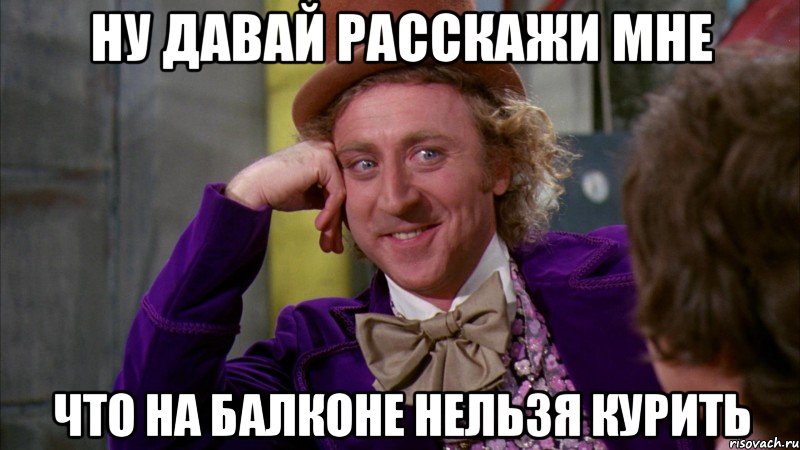 НУ ДАВАЙ РАССКАЖИ МНЕ

ЧТО НА БАЛКОНЕ НЕЛЬЗЯ КУРИТЬ

risovach.ru